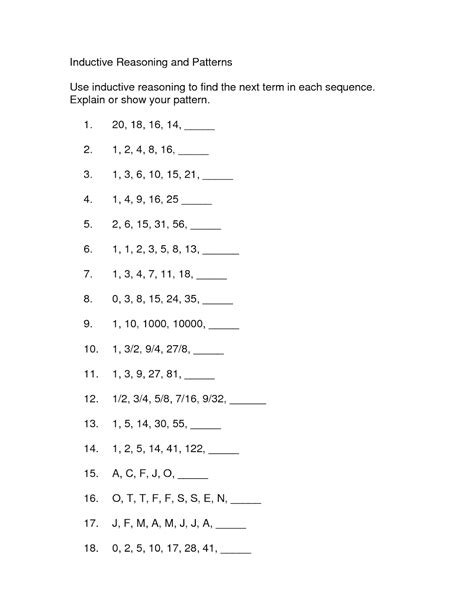 Inductive Reasoning and Patterns

Use inductive reasoning to find the next term in each sequence. Explain or show your pattern.

1. 20, 18, 16, 14, _____

2. 1, 2, 4, 8, 16, _____

3. 1, 3, 6, 10, 15, 21, _____

4. 1, 4, 9, 16, 25 _____

5. 2, 6, 15, 31, 56, _____

6. 1, 1, 2, 3, 5, 8, 13, _____

7. 1, 3, 4, 7, 11, 18, _____

8. 0, 3, 8, 15, 24, 35, _____

9. 1, 10, 1000, 10000, _____

10. 1, 3/2, 9/4, 27/8, _____

11. 1, 3, 9, 27, 81, _____

12. 1/2, 3/4, 5/8, 7/16, 9/32, _____

13. 1, 5, 14, 30, 55, _____

14. 1, 2, 5, 14, 41, 122, _____

15. A, C, F, J, O, _____

16. O, T, T, F, F, S, S, E, N, _____

17. J, F, M, A, M, J, J, A, _____

18. 0, 2, 5, 10, 17, 28, 41, _____